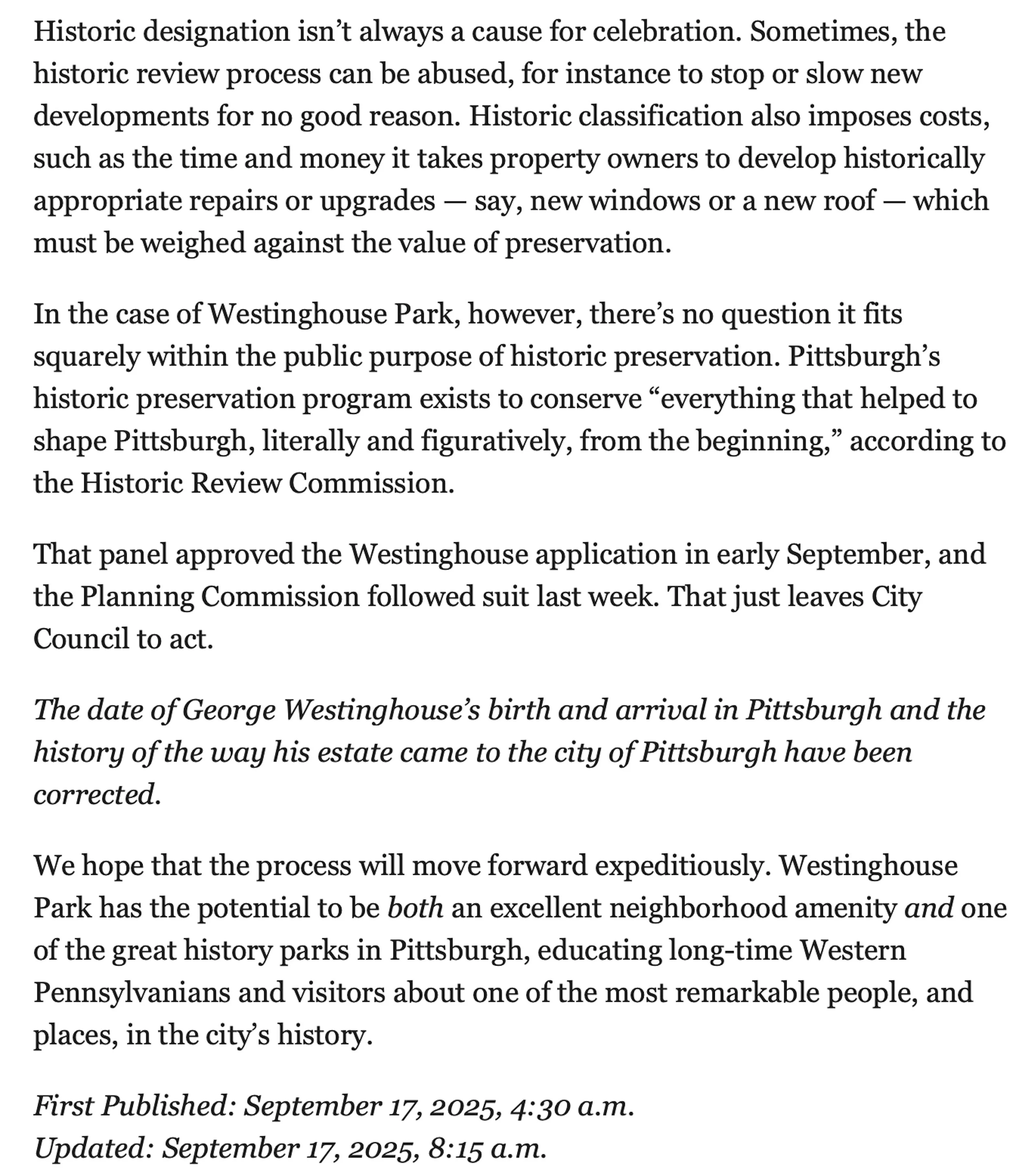 Historic designation isn’t always a cause for celebration. Sometimes, the historic review process can be abused, for instance to stop or slow new developments for no good reason. Historic classification also imposes costs, such as the time and money it takes property owners to develop historically appropriate repairs or upgrades — say, new windows or a new roof — which must be weighed against the value of preservation.

In the case of Westinghouse Park, however, there’s no question it fits squarely within the public purpose of historic preservation. Pittsburgh’s historic preservation program exists to conserve “everything that helped to shape Pittsburgh, literally and figuratively, from the beginning,” according to the Historic Review Commission.

That panel approved the Westinghouse application in early September, and the Planning Commission followed suit last week. That just leaves City Council to act.

The date of George Westinghouse’s birth and arrival in Pittsburgh and the history of the way his estate came to the city of Pittsburgh have been corrected.

We hope that the process will move forward expeditiously. Westinghouse Park has the potential to be both an excellent neighborhood amenity and one of the great history parks in Pittsburgh, educating long-time Western Pennsylvanians and visitors about one of the most remarkable people, and places, in the city’s history.

First Published: September 17, 2025, 4:30 a.m.
Updated: September 17, 2025, 8:15 a.m.